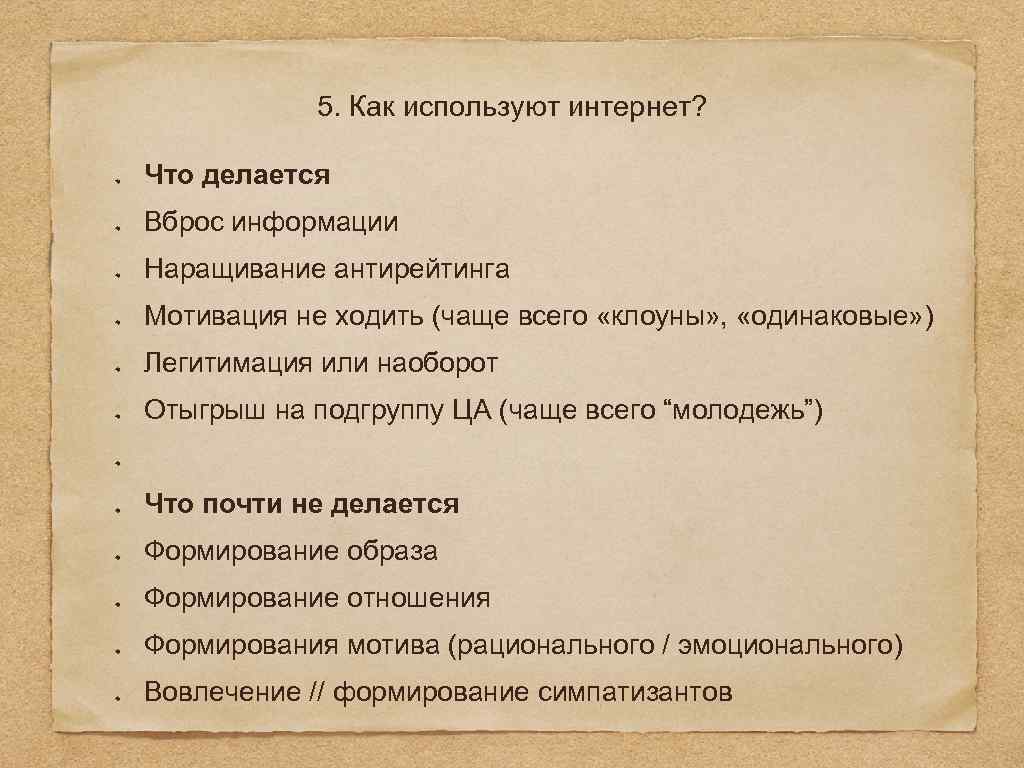 5. Как используют интернет?

Что делается

Вброс информации

Наращивание антирейтинга

Мотивация не ходить (чаще всего «клоуны», «одинаковые»)

Легитимация или наоборот

Отыгрыш на подгруппу ЦА (чаще всего “молодежь”)

Что почти не делается

Формирование образа

Формирование отношения

Формирования мотива (рационального / эмоционального)

Вовлечение // формирование симпатизантов